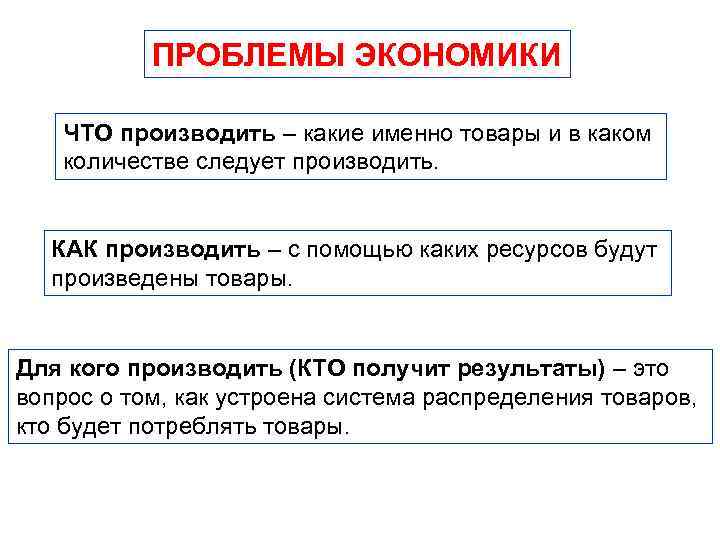 ПРОБЛЕМЫ ЭКОНОМИКИ

ЧТО производить – какие именно товары и в каком количестве следует производить.

КАК производить – с помощью каких ресурсов будут произведены товары.

Для кого производить (КТО получит результаты) – это вопрос о том, как устроена система распределения товаров, кто будет потреблять товары.